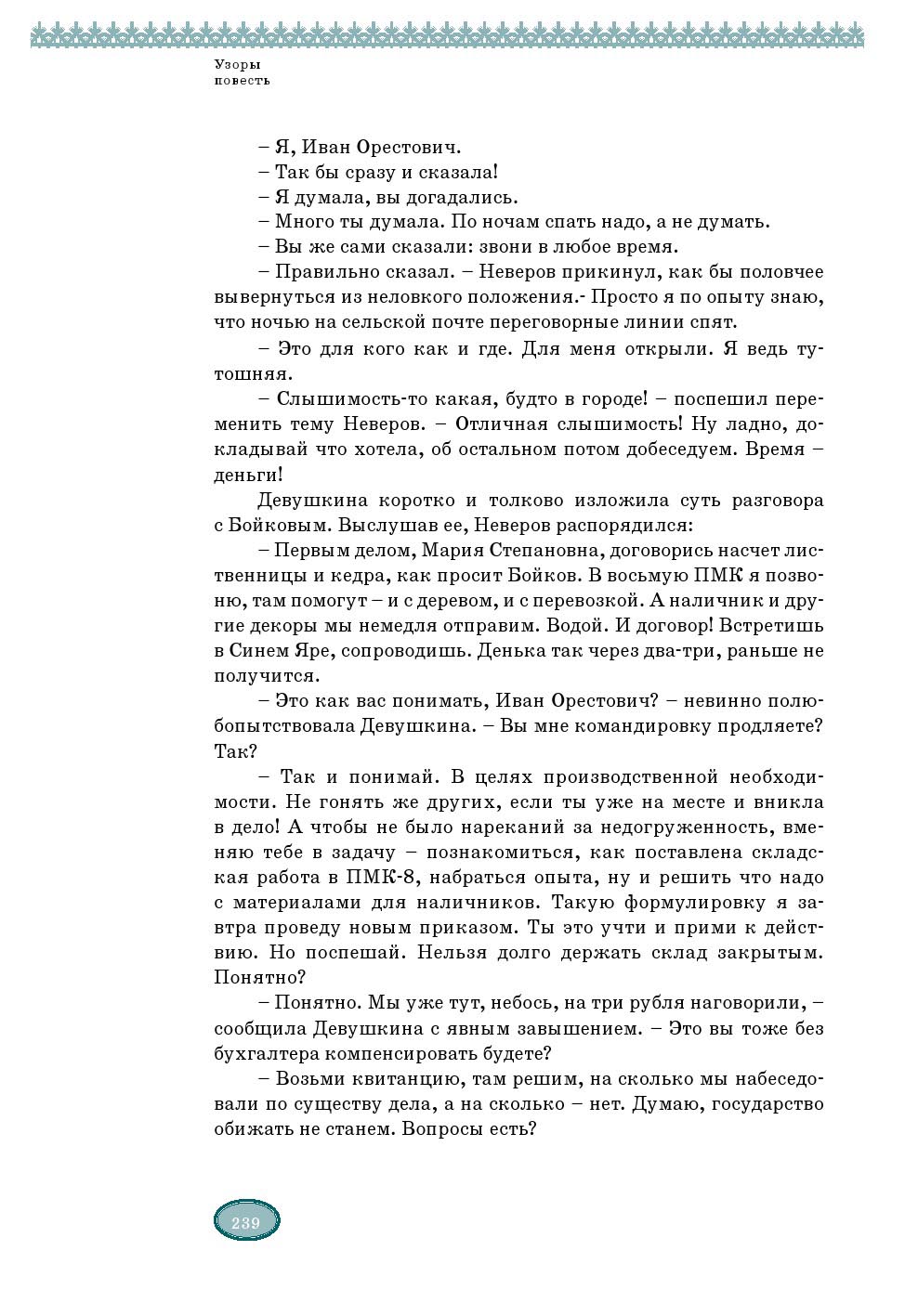 Узоры
повесть

– Я, Иван Орестович.

– Так бы сразу и сказала!

– Я думала, вы догадались.

– Много ты думала. По ночам спать надо, а не думать.

– Вы же сами сказали: звони в любое время.

– Правильно сказал. – Неверов прикинул, как бы половчее вывернуться из неловкого положения.- Просто я по опыту знаю, что ночью на сельской почте переговорные линии спят.

– Это для кого как и где. Для меня открыли. Я ведь тутошняя.

– Слышимость-то какая, будто в городе! – поспешил переменить тему Неверов. – Отличная слышимость! Ну ладно, докладывай что хотела, об остальном потом добеседуем. Время – деньги!

Девушкина коротко и толково изложила суть разговора с Бойковым. Выслушав ее, Неверов распорядился:

– Первым делом, Мария Степановна, договорись насчет лиственницы и кедра, как просит Бойков. В восьмую ПМК я позвоню, там помогут – и с деревом, и с перевозкой. А наличник и другие декоры мы немедля отправим. Водой. И договор! Встретишь в Синем Яре, сопроводишь. Денька так через два-три, раньше не получится.

– Это как вас понимать, Иван Орестович? – невинно полюбопытствовала Девушкина. – Вы мне командировку продляете? Так?

– Так и понимай. В целях производственной необходимости. Не гонять же других, если ты уже на месте и вникла в дело! А чтобы не было нареканий за недогруженность, вменяю тебе в задачу – познакомиться, как поставлена складская работа в ПМК-8, набраться опыта, ну и решить что надо с материалами для наличников. Такую формулировку я завтра проведу новым приказом. Ты это учти и прими к действию. Но поспешай. Нельзя долго держать склад закрытым. Понятно?

– Понятно. Мы уже тут, небось, на три рубля наговорили, – сообщила Девушкина с явным завышением. – Это вы тоже без бухгалтера компенсировать будете?

– Возьми квитанцию, там решим, на сколько мы набеседовали по существу дела, а на сколько – нет. Думаю, государство обижать не станем. Вопросы есть?

239